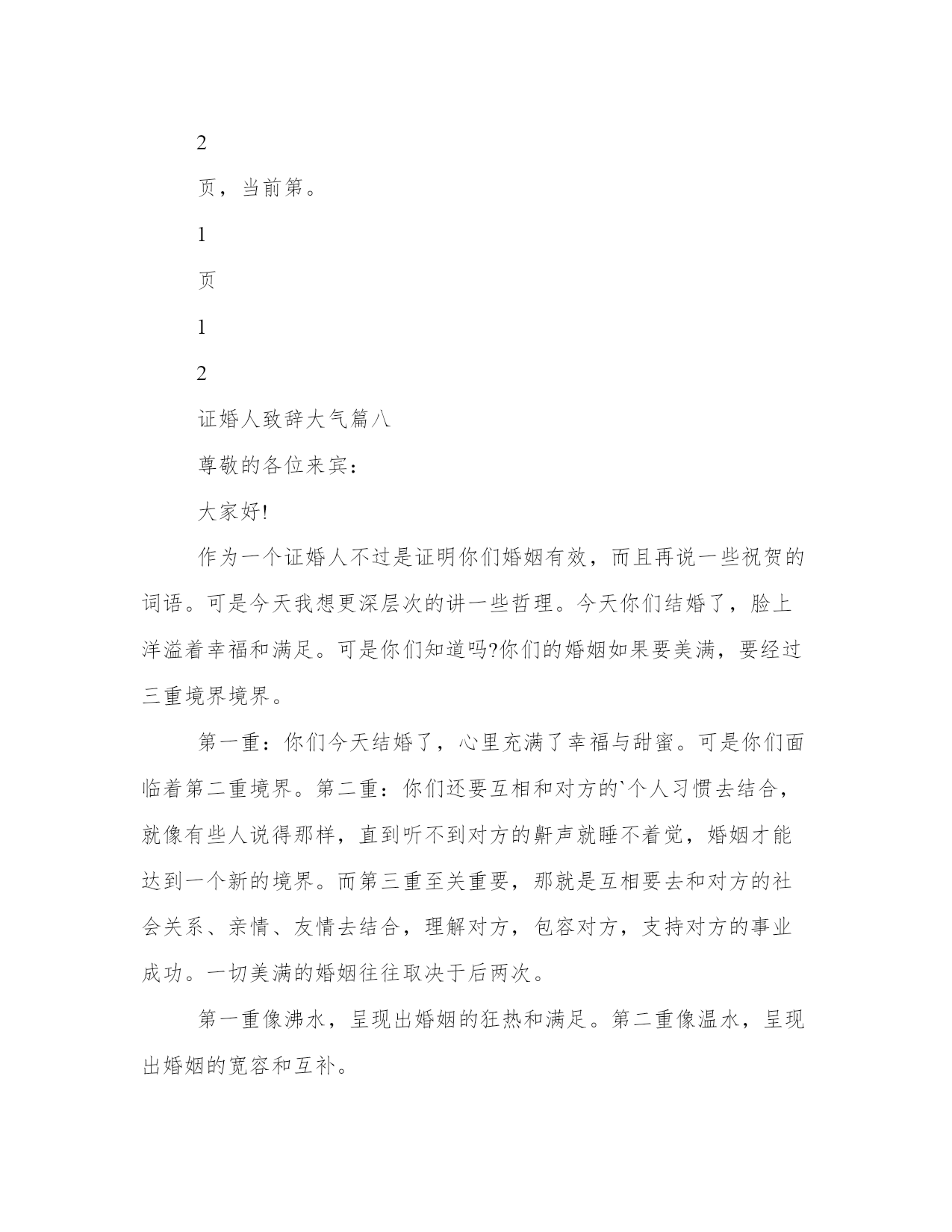 2

页，当前第。

1

页

1

2

证婚人致辞大气篇八

尊敬的各位来宾：

大家好!

作为一个证婚人不过是证明你们婚姻有效，而且再说一些祝贺的词语。可是今天我想更深层次的讲一些哲理。今天你们结婚了，脸上洋溢着幸福和满足。可是你们知道吗?你们的婚姻如果要美满，要经过三重境界境界。

第一重：你们今天结婚了，心里充满了幸福与甜蜜。可是你们面临着第二重境界。第二重：你们还要互相和对方的`个人习惯去结合，就像有些人说得那样，直到听不到对方的鼾声就睡不着觉，婚姻才能达到一个新的境界。而第三重至关重要，那就是互相要去和对方的社会关系、亲情、友情去结合，理解对方，包容对方，支持对方的事业成功。一切美满的婚姻往往取决于后两次。

第一重像沸水，呈现出婚姻的狂热和满足。第二重像温水，呈现出婚姻的宽容和互补。